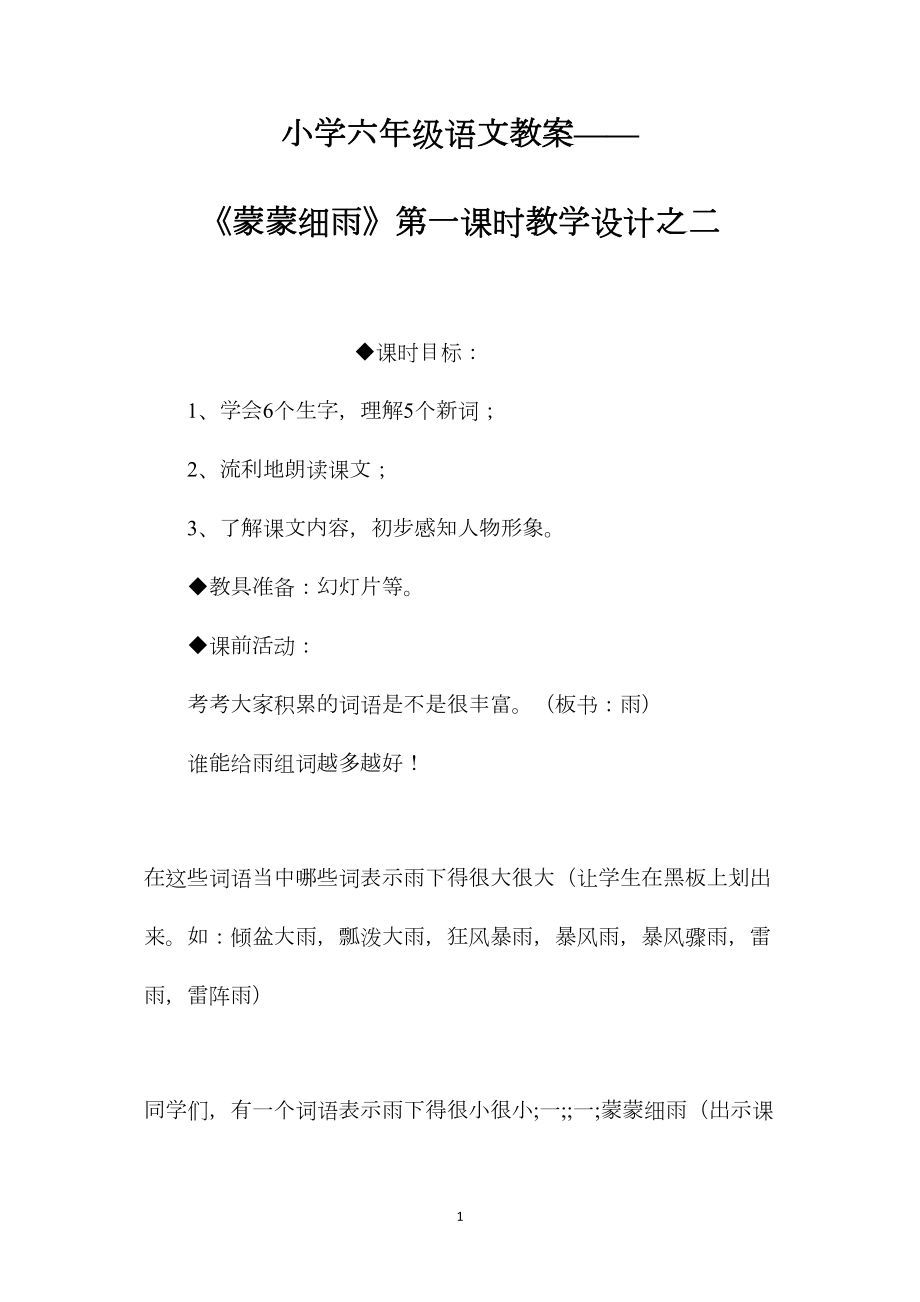 小学六年级语文教案——

《蒙蒙细雨》第一课时教学设计之二

◆课时目标：

1、学会6个生字，理解5个新词；

2、流利地朗读课文；

3、了解课文内容，初步感知人物形象。

◆教具准备：幻灯片等。

◆课前活动：

考考大家积累的词语是不是很丰富。（板书：雨）

谁能给雨组词越多越好！

在这些词语当中哪些词表示雨下得很大很大（让学生在黑板上划出来。如：倾盆大雨，瓢泼大雨，狂风暴雨，暴风雨，暴风骤雨，雷雨，雷阵雨）

同学们，有一个词语表示雨下得很小很小;一;;一;蒙蒙细雨（出示课

1